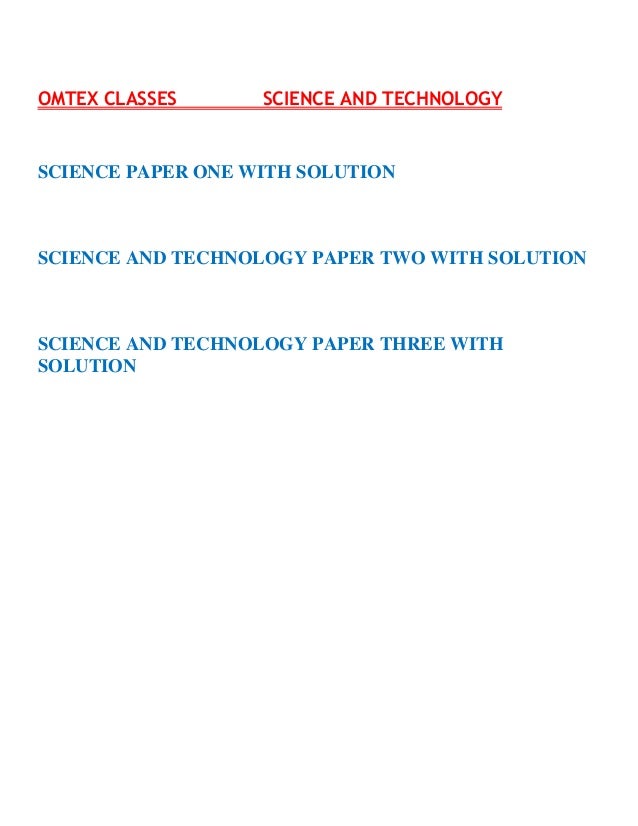 OMTEX CLASSES SCIENCE AND TECHNOLOGY

SCIENCE PAPER ONE WITH SOLUTION

SCIENCE AND TECHNOLOGY PAPER TWO WITH SOLUTION

SCIENCE AND TECHNOLOGY PAPER THREE WITH SOLUTION